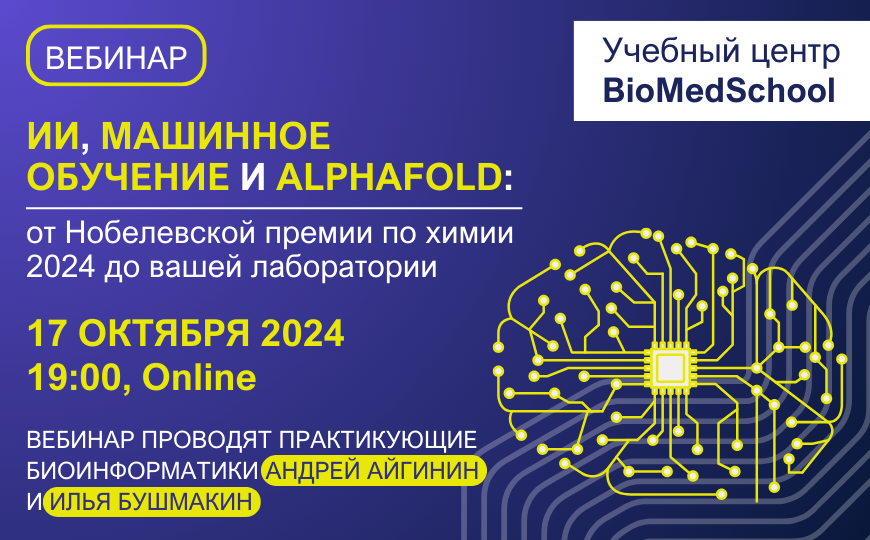 ВЕБИНАР

Учебный центр
BioMedSchool

ИИ, МАШИННОЕ ОБУЧЕНИЕ И ALPHAFOLD:

от Нобелевской премии по химии 2024 до вашей лаборатории

17 ОКТЯБРЯ 2024
19:00, Online

ВЕБИНАР ПРОВОДЯТ ПРАКТИКУЮЩИЕ БИОИНФОРМАТИКИ АНДРЕЙ АЙГИНИН И ИЛЬЯ БУШМАКИН